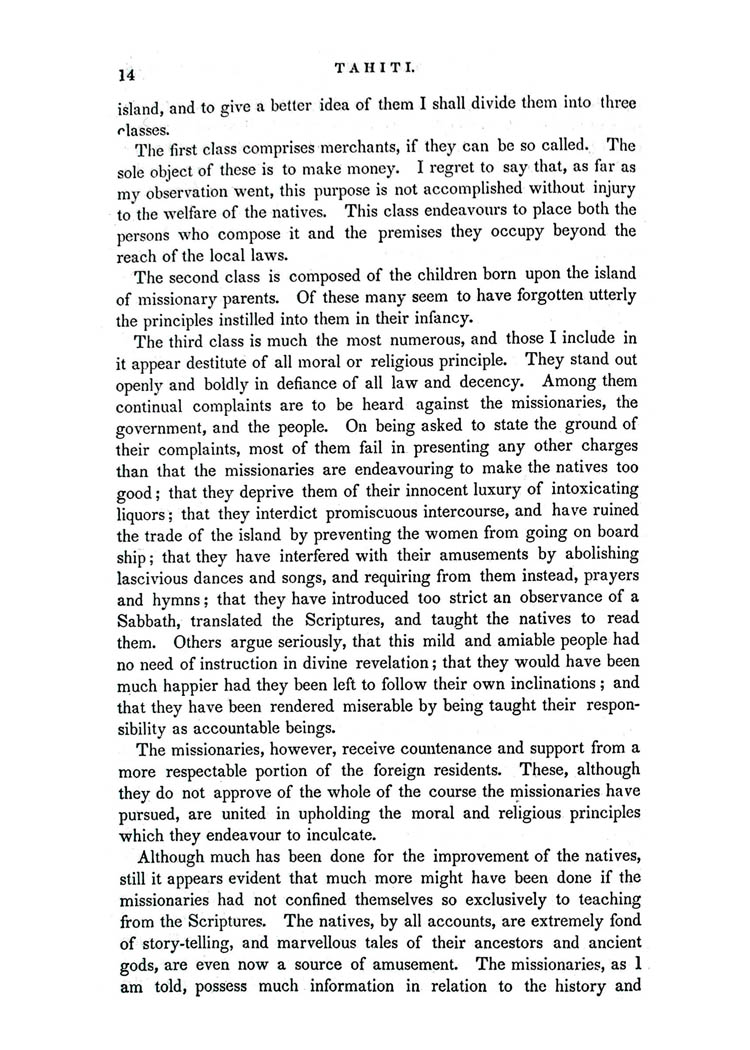 14 TAHITI.

island, and to give a better idea of them I shall divide them into three classes.

The first class comprises merchants, if they can be so called. The sole object of these is to make money. I regret to say that, as far as my observation went, this purpose is not accomplished without injury to the welfare of the natives. This class endeavours to place both the persons who compose it and the premises they occupy beyond the reach of the local laws.

The second class is composed of the children born upon the island of missionary parents. Of these many seem to have forgotten utterly the principles instilled into them in their infancy.

The third class is much the most numerous, and those I include in it appear destitute of all moral or religious principle. They stand out openly and boldly in defiance of all law and decency. Among them continual complaints are to be heard against the missionaries, the government, and the people. On being asked to state the ground of their complaints, most of them fail in presenting any other charges than that the missionaries are endeavouring to make the natives too good; that they deprive them of their innocent luxury of intoxicating liquors; that they interdict promiscuous intercourse, and have ruined the trade of the island by preventing the women from going on board ship; that they have interfered with their amusements by abolishing lascivious dances and songs, and requiring from them instead, prayers and hymns; that they have introduced too strict an observance of a Sabbath, translated the Scriptures, and taught the natives to read them. Others argue seriously, that this mild and amiable people had no need of instruction in divine revelation; that they would have been much happier had they been left to follow their own inclinations; and that they have been rendered miserable by being taught their responsibility as accountable beings.

The missionaries, however, receive countenance and support from a more respectable portion of the foreign residents. These, although they do not approve of the whole of the course the missionaries have pursued, are united in upholding the moral and religious principles which they endeavour to inculcate.

Although much has been done for the improvement of the natives, still it appears evident that much more might have been done if the missionaries had not confined themselves so exclusively to teaching from the Scriptures. The natives, by all accounts, are extremely fond of story-telling, and marvellous tales of their ancestors and ancient gods, are even now a source of amusement. The missionaries, as I am told, possess much information in relation to the history and